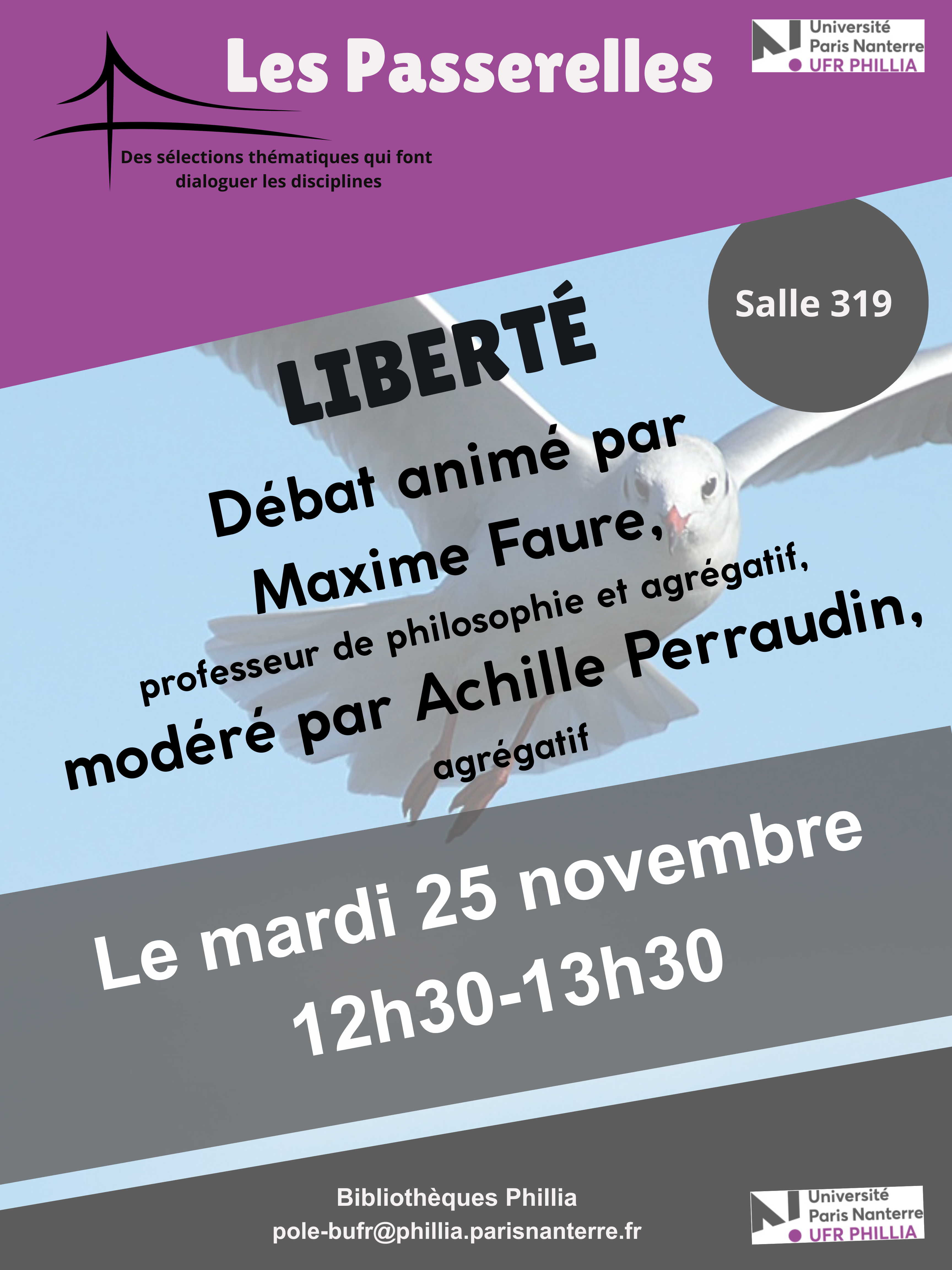 Les Passerelles

Université
Paris Nanterre
UFR PHILLIA

Des sélections thématiques qui font dialoguer les disciplines

Salle 319

LIBERTÉ

Débat animé par
Maxime Faure,
professeur de philosophie et agrégatif,
modéré par Achille Perraudin,
agrégatif

Le mardi 25 novembre
12h30-13h30

Bibliothèques Phillia
pole-bufr@phillia.parisnanterre.fr

Université
Paris Nanterre
UFR PHILLIA